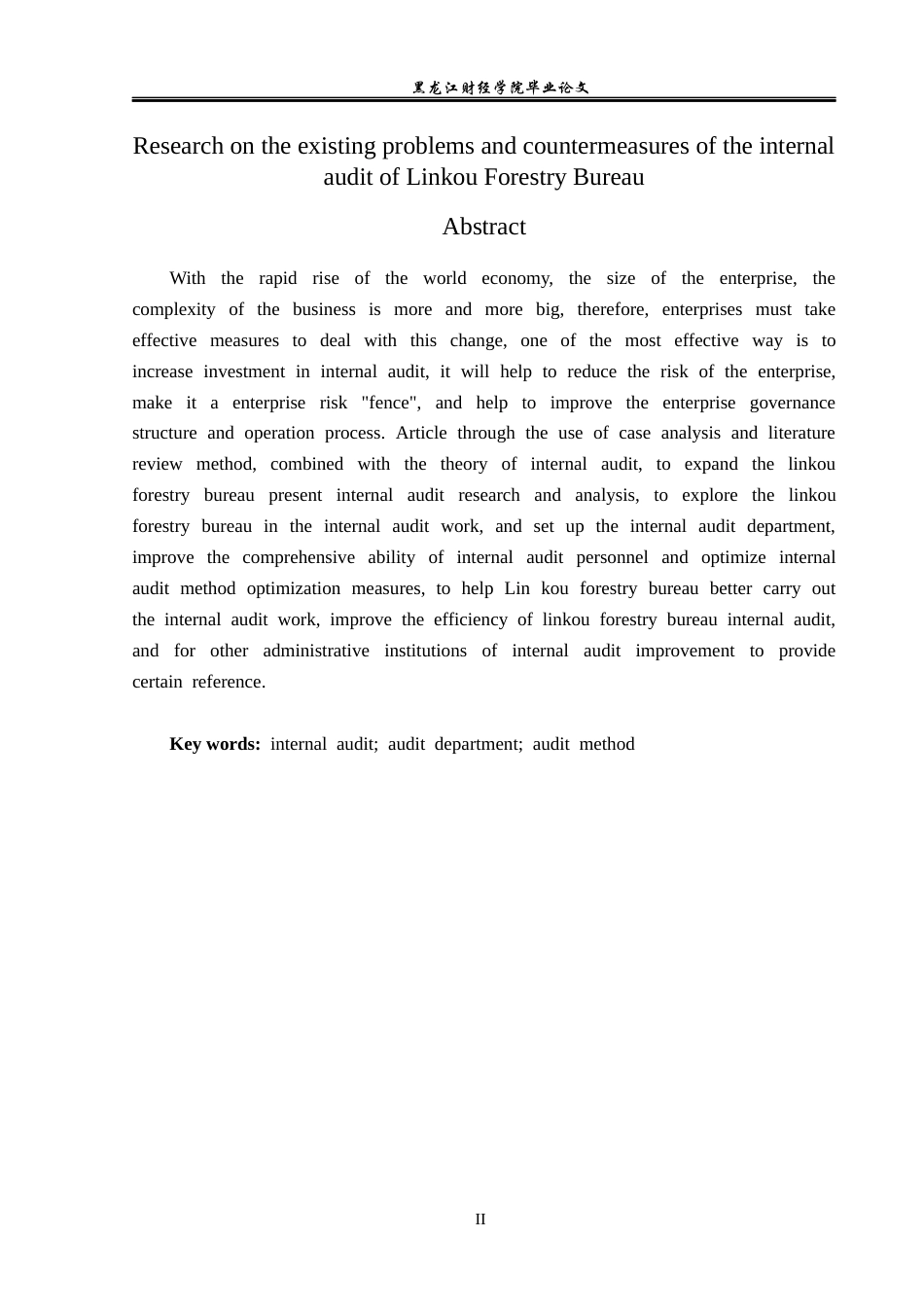 黑龙江财经学院毕业论文

Research on the existing problems and countermeasures of the internal audit of Linkou Forestry Bureau

Abstract

With the rapid rise of the world economy, the size of the enterprise, the complexity of the business is more and more big, therefore, enterprises must take effective measures to deal with this change, one of the most effective way is to increase investment in internal audit, it will help to reduce the risk of the enterprise, make it a enterprise risk "fence", and help to improve the enterprise governance structure and operation process. Article through the use of case analysis and literature review method, combined with the theory of internal audit, to expand the linkou forestry bureau present internal audit research and analysis, to explore the linkou forestry bureau in the internal audit work, and set up the internal audit department, improve the comprehensive ability of internal audit personnel and optimize internal audit method optimization measures, to help Lin kou forestry bureau better carry out the internal audit work, improve the efficiency of linkou forestry bureau internal audit, and for other administrative institutions of internal audit improvement to provide certain reference.

Key words: internal audit; audit department; audit method

II